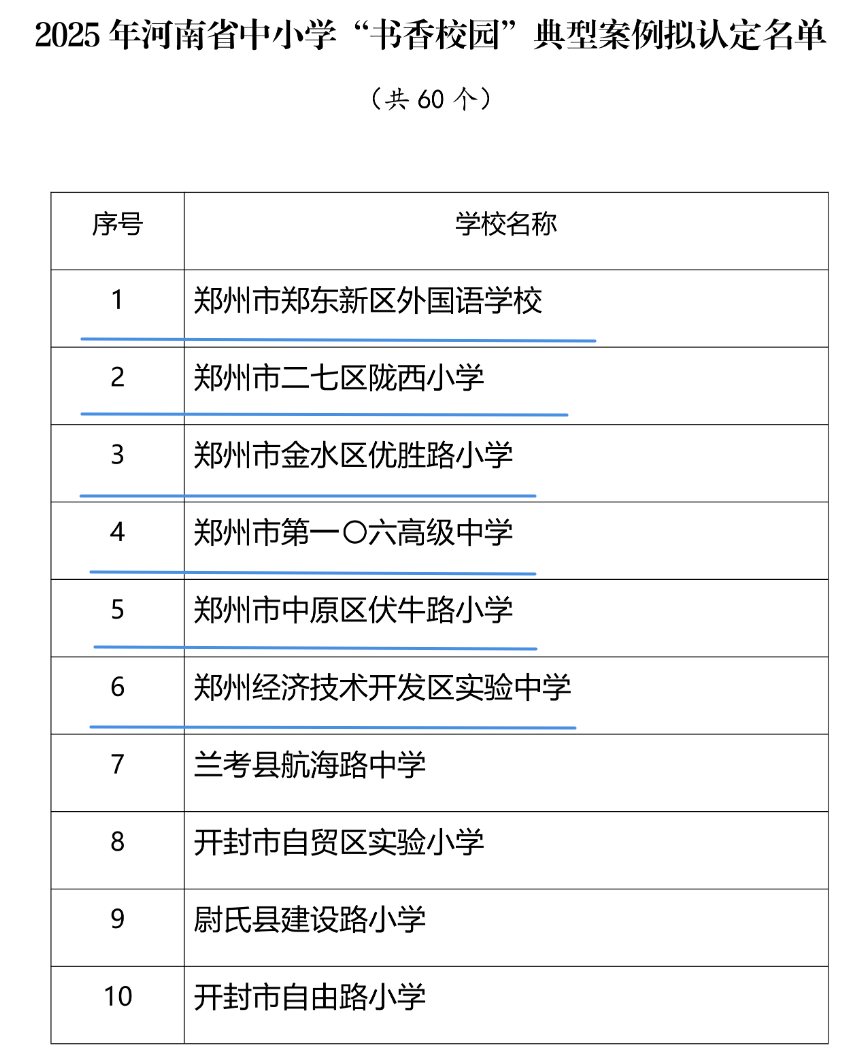 2025 年河南省中小学“书香校园”典型案例拟认定名单

（共 60 个）

| 序号 | 学校名称 |
|---|---|
| 1 | 郑州市郑东新区外国语学校 |
| 2 | 郑州市二七区陇西小学 |
| 3 | 郑州市金水区优胜路小学 |
| 4 | 郑州市第一〇六高级中学 |
| 5 | 郑州市中原区伏牛路小学 |
| 6 | 郑州经济技术开发区实验中学 |
| 7 | 兰考县航海路中学 |
| 8 | 开封市自贸区实验小学 |
| 9 | 尉氏县建设路小学 |
| 10 | 开封市自由路小学 |